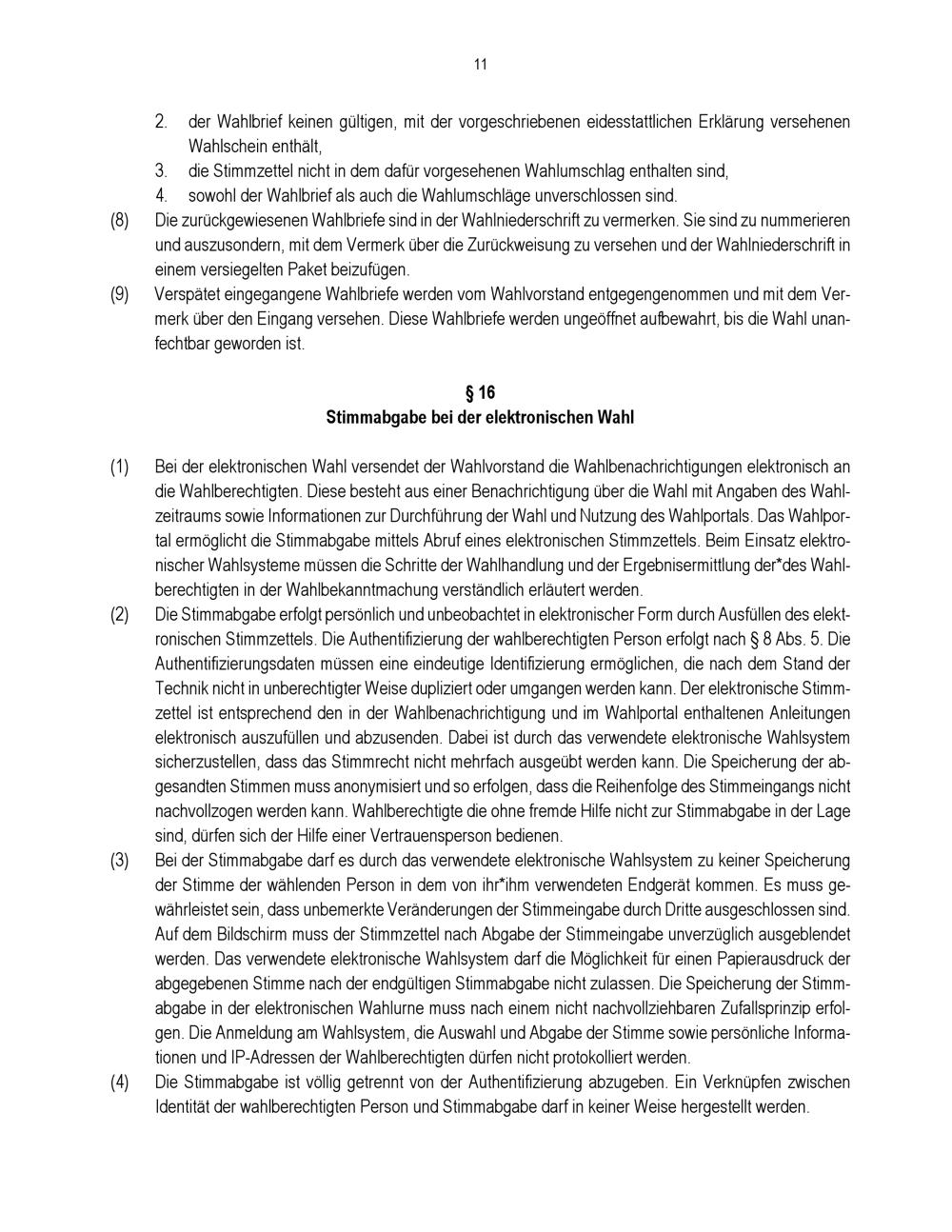 11

2. der Wahlbrief keinen gültigen, mit der vorgeschriebenen eidesstattlichen Erklärung versehenen Wahlschein enthält,
3. die Stimmzettel nicht in dem dafür vorgesehenen Wahlumschlag enthalten sind,
4. sowohl der Wahlbrief als auch die Wahlumschläge unverschlossen sind.

(8) Die zurückgewiesenen Wahlbriefe sind in der Wahlniederschrift zu vermerken. Sie sind zu nummerieren und auszusondern, mit dem Vermerk über die Zurückweisung zu versehen und der Wahlniederschrift in einem versiegelten Paket beizufügen.

(9) Verspätet eingegangene Wahlbriefe werden vom Wahlvorstand entgegengenommen und mit dem Vermerk über den Eingang versehen. Diese Wahlbriefe werden ungeöffnet aufbewahrt, bis die Wahl unanfechtbar geworden ist.

§ 16
Stimmabgabe bei der elektronischen Wahl

(1) Bei der elektronischen Wahl versendet der Wahlvorstand die Wahlbenachrichtigungen elektronisch an die Wahlberechtigten. Diese besteht aus einer Benachrichtigung über die Wahl mit Angaben des Wahlzeitraums sowie Informationen zur Durchführung der Wahl und Nutzung des Wahlportals. Das Wahlportal ermöglicht die Stimmabgabe mittels Abruf eines elektronischen Stimmzettels. Beim Einsatz elektronischer Wahlsysteme müssen die Schritte der Wahlhandlung und der Ergebnisermittlung der*des Wahlberechtigten in der Wahlbekanntmachung verständlich erläutert werden.

(2) Die Stimmabgabe erfolgt persönlich und unbeobachtet in elektronischer Form durch Ausfüllen des elektronischen Stimmzettels. Die Authentifizierung der wahlberechtigten Person erfolgt nach § 8 Abs. 5. Die Authentifizierungsdaten müssen eine eindeutige Identifizierung ermöglichen, die nach dem Stand der Technik nicht in unberechtigter Weise dupliziert oder umgangen werden kann. Der elektronische Stimmzettel ist entsprechend den in der Wahlbenachrichtigung und im Wahlportal enthaltenen Anleitungen elektronisch auszufüllen und abzusenden. Dabei ist durch das verwendete elektronische Wahlsystem sicherzustellen, dass das Stimmrecht nicht mehrfach ausgeübt werden kann. Die Speicherung der abgesandten Stimmen muss anonymisiert und so erfolgen, dass die Reihenfolge des Stimmeingangs nicht nachvollzogen werden kann. Wahlberechtigte die ohne fremde Hilfe nicht zur Stimmabgabe in der Lage sind, dürfen sich der Hilfe einer Vertrauensperson bedienen.

(3) Bei der Stimmabgabe darf es durch das verwendete elektronische Wahlsystem zu keiner Speicherung der Stimme der wählenden Person in dem von ihr*ihm verwendeten Endgerät kommen. Es muss gewährleistet sein, dass unbemerkte Veränderungen der Stimmeingabe durch Dritte ausgeschlossen sind. Auf dem Bildschirm muss der Stimmzettel nach Abgabe der Stimmeingabe unverzüglich ausgeblendet werden. Das verwendete elektronische Wahlsystem darf die Möglichkeit für einen Papierausdruck der abgegebenen Stimme nach der endgültigen Stimmabgabe nicht zulassen. Die Speicherung der Stimmabgabe in der elektronischen Wahlurne muss nach einem nicht nachvollziehbaren Zufallsprinzip erfolgen. Die Anmeldung am Wahlsystem, die Auswahl und Abgabe der Stimme sowie persönliche Informationen und IP-Adressen der Wahlberechtigten dürfen nicht protokolliert werden.

(4) Die Stimmabgabe ist völlig getrennt von der Authentifizierung abzugeben. Ein Verknüpfen zwischen Identität der wahlberechtigten Person und Stimmabgabe darf in keiner Weise hergestellt werden.